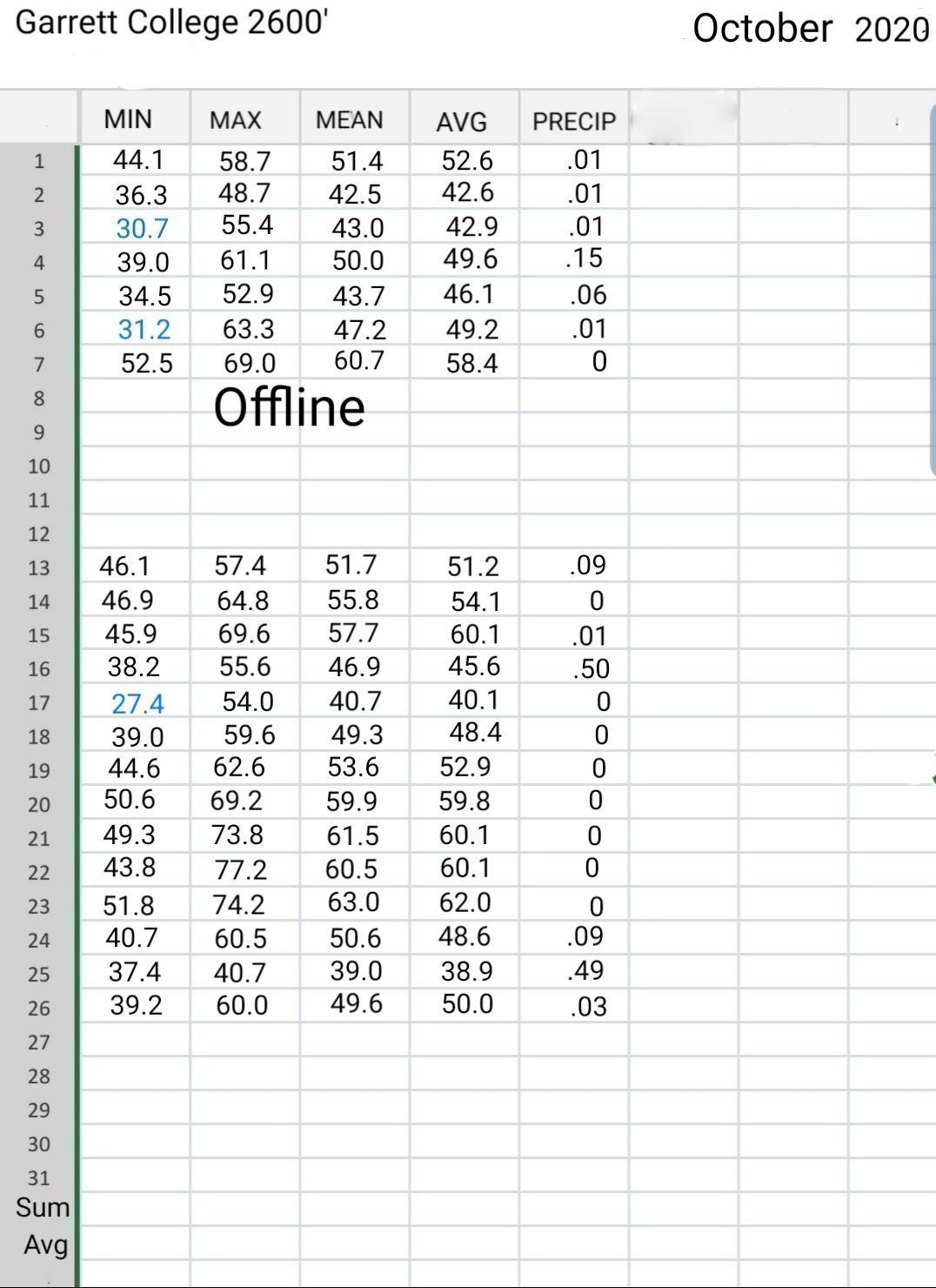 Garrett College 2600'

October 2020

| | MIN | MAX | MEAN | AVG | PRECIP |
|---|---|---|---|---|---|
| 1 | 44.1 | 58.7 | 51.4 | 52.6 | .01 |
| 2 | 36.3 | 48.7 | 42.5 | 42.6 | .01 |
| 3 | 30.7 | 55.4 | 43.0 | 42.9 | .01 |
| 4 | 39.0 | 61.1 | 50.0 | 49.6 | .15 |
| 5 | 34.5 | 52.9 | 43.7 | 46.1 | .06 |
| 6 | 31.2 | 63.3 | 47.2 | 49.2 | .01 |
| 7 | 52.5 | 69.0 | 60.7 | 58.4 | 0 |
| 8 | | Offline | | | |
| 9 | | | | | |
| 10 | | | | | |
| 11 | | | | | |
| 12 | | | | | |
| 13 | 46.1 | 57.4 | 51.7 | 51.2 | .09 |
| 14 | 46.9 | 64.8 | 55.8 | 54.1 | 0 |
| 15 | 45.9 | 69.6 | 57.7 | 60.1 | .01 |
| 16 | 38.2 | 55.6 | 46.9 | 45.6 | .50 |
| 17 | 27.4 | 54.0 | 40.7 | 40.1 | 0 |
| 18 | 39.0 | 59.6 | 49.3 | 48.4 | 0 |
| 19 | 44.6 | 62.6 | 53.6 | 52.9 | 0 |
| 20 | 50.6 | 69.2 | 59.9 | 59.8 | 0 |
| 21 | 49.3 | 73.8 | 61.5 | 60.1 | 0 |
| 22 | 43.8 | 77.2 | 60.5 | 60.1 | 0 |
| 23 | 51.8 | 74.2 | 63.0 | 62.0 | 0 |
| 24 | 40.7 | 60.5 | 50.6 | 48.6 | .09 |
| 25 | 37.4 | 40.7 | 39.0 | 38.9 | .49 |
| 26 | 39.2 | 60.0 | 49.6 | 50.0 | .03 |
| 27 | | | | | |
| 28 | | | | | |
| 29 | | | | | |
| 30 | | | | | |
| 31 | | | | | |
| Sum | | | | | |
| Avg | | | | | |